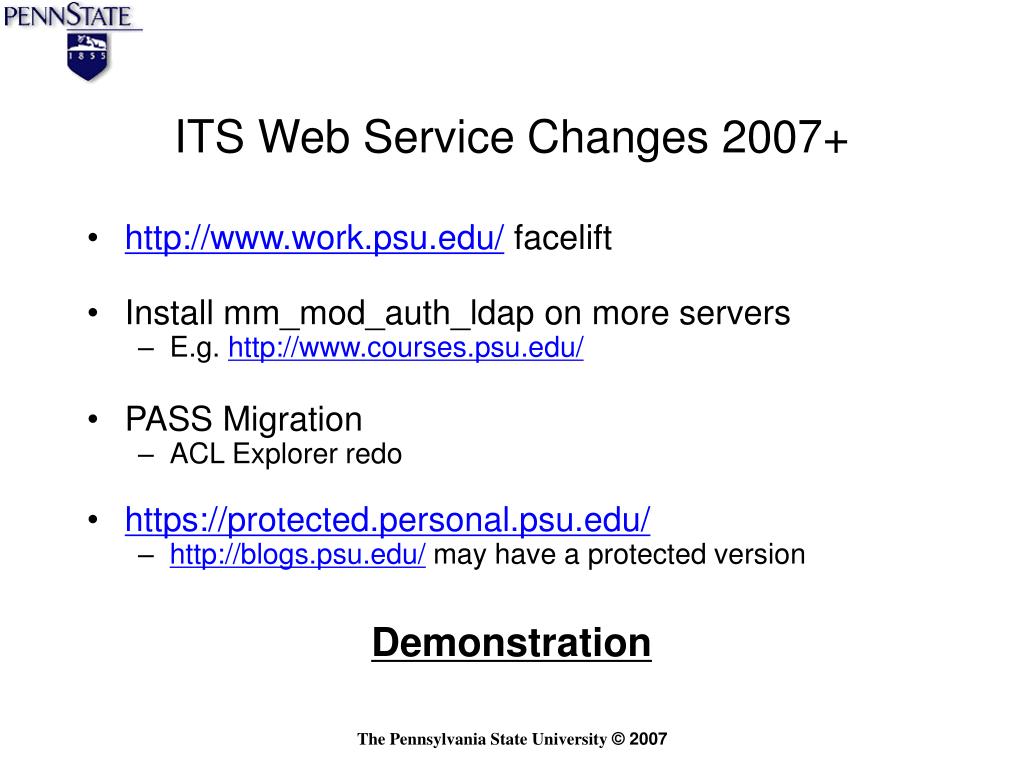 PENNSTATE
1855

ITS Web Service Changes 2007+

• http://www.work.psu.edu/ facelift

• Install mm_mod_auth_ldap on more servers
– E.g. http://www.courses.psu.edu/

• PASS Migration
– ACL Explorer redo

• https://protected.personal.psu.edu/
– http://blogs.psu.edu/ may have a protected version

Demonstration

The Pennsylvania State University © 2007